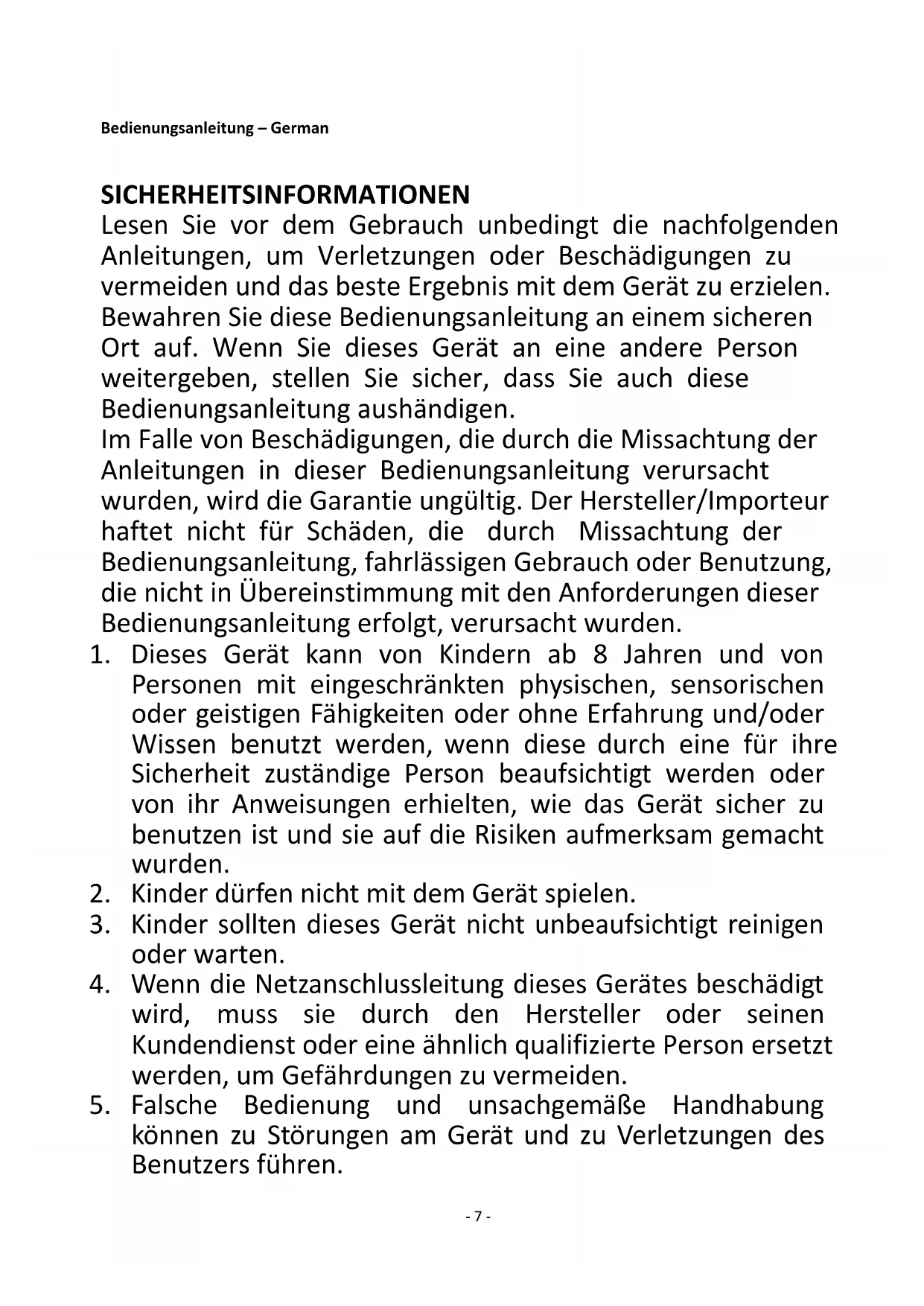 Bedienungsanleitung – German

SICHERHEITSINFORMATIONEN
Lesen Sie vor dem Gebrauch unbedingt die nachfolgenden Anleitungen, um Verletzungen oder Beschädigungen zu vermeiden und das beste Ergebnis mit dem Gerät zu erzielen. Bewahren Sie diese Bedienungsanleitung an einem sicheren Ort auf. Wenn Sie dieses Gerät an eine andere Person weitergeben, stellen Sie sicher, dass Sie auch diese Bedienungsanleitung aushändigen.
Im Falle von Beschädigungen, die durch die Missachtung der Anleitungen in dieser Bedienungsanleitung verursacht wurden, wird die Garantie ungültig. Der Hersteller/Importeur haftet nicht für Schäden, die durch Missachtung der Bedienungsanleitung, fahrlässigen Gebrauch oder Benutzung, die nicht in Übereinstimmung mit den Anforderungen dieser Bedienungsanleitung erfolgt, verursacht wurden.
1. Dieses Gerät kann von Kindern ab 8 Jahren und von Personen mit eingeschränkten physischen, sensorischen oder geistigen Fähigkeiten oder ohne Erfahrung und/oder Wissen benutzt werden, wenn diese durch eine für ihre Sicherheit zuständige Person beaufsichtigt werden oder von ihr Anweisungen erhielten, wie das Gerät sicher zu benutzen ist und sie auf die Risiken aufmerksam gemacht wurden.
2. Kinder dürfen nicht mit dem Gerät spielen.
3. Kinder sollten dieses Gerät nicht unbeaufsichtigt reinigen oder warten.
4. Wenn die Netzanschlussleitung dieses Gerätes beschädigt wird, muss sie durch den Hersteller oder seinen Kundendienst oder eine ähnlich qualifizierte Person ersetzt werden, um Gefährdungen zu vermeiden.
5. Falsche Bedienung und unsachgemäße Handhabung können zu Störungen am Gerät und zu Verletzungen des Benutzers führen.

- 7 -